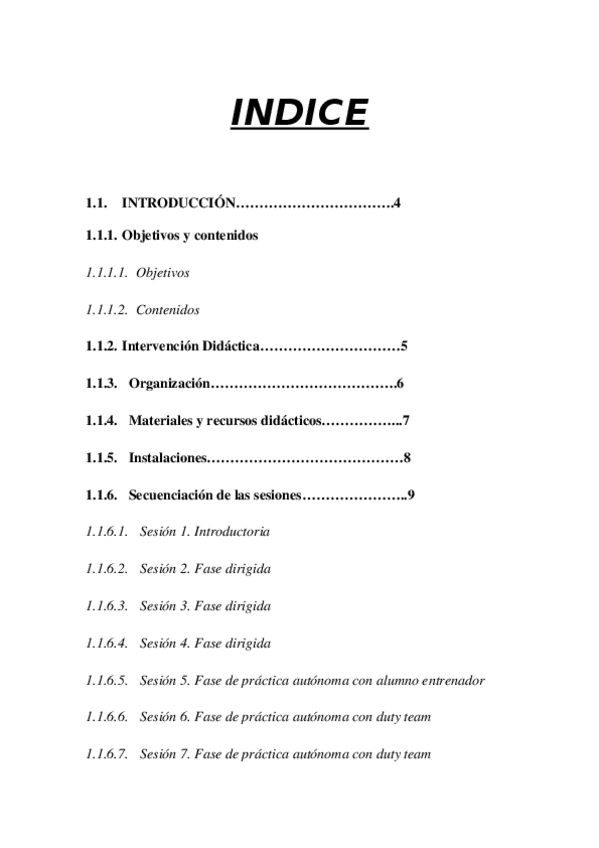 INDICE

1.1. INTRODUCCIÓN…………………………….4

1.1.1. Objetivos y contenidos

1.1.1.1. Objetivos

1.1.1.2. Contenidos

1.1.2. Intervención Didáctica…………………………5

1.1.3. Organización………………………………….6

1.1.4. Materiales y recursos didácticos……………..7

1.1.5. Instalaciones……………………………………8

1.1.6. Secuenciación de las sesiones…………………..9

1.1.6.1. Sesión 1. Introductoria

1.1.6.2. Sesión 2. Fase dirigida

1.1.6.3. Sesión 3. Fase dirigida

1.1.6.4. Sesión 4. Fase dirigida

1.1.6.5. Sesión 5. Fase de práctica autónoma con alumno entrenador

1.1.6.6. Sesión 6. Fase de práctica autónoma con duty team

1.1.6.7. Sesión 7. Fase de práctica autónoma con duty team